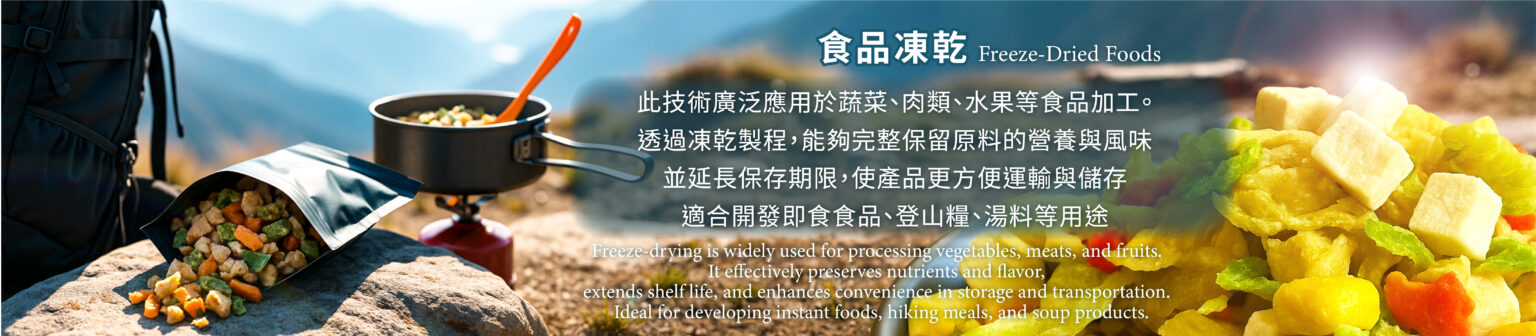 食品凍乾 Freeze-Dried Foods

此技術廣泛應用於蔬菜、肉類、水果等食品加工。
透過凍乾製程,能夠完整保留原料的營養與風味
並延長保存期限,使產品更方便運輸與儲存
適合開發即食食品、登山糧、湯料等用途

Freeze-drying is widely used for processing vegetables, meats, and fruits.
It effectively preserves nutrients and flavor,
extends shelf life, and enhances convenience in storage and transportation.
Ideal for developing instant foods, hiking meals, and soup products.